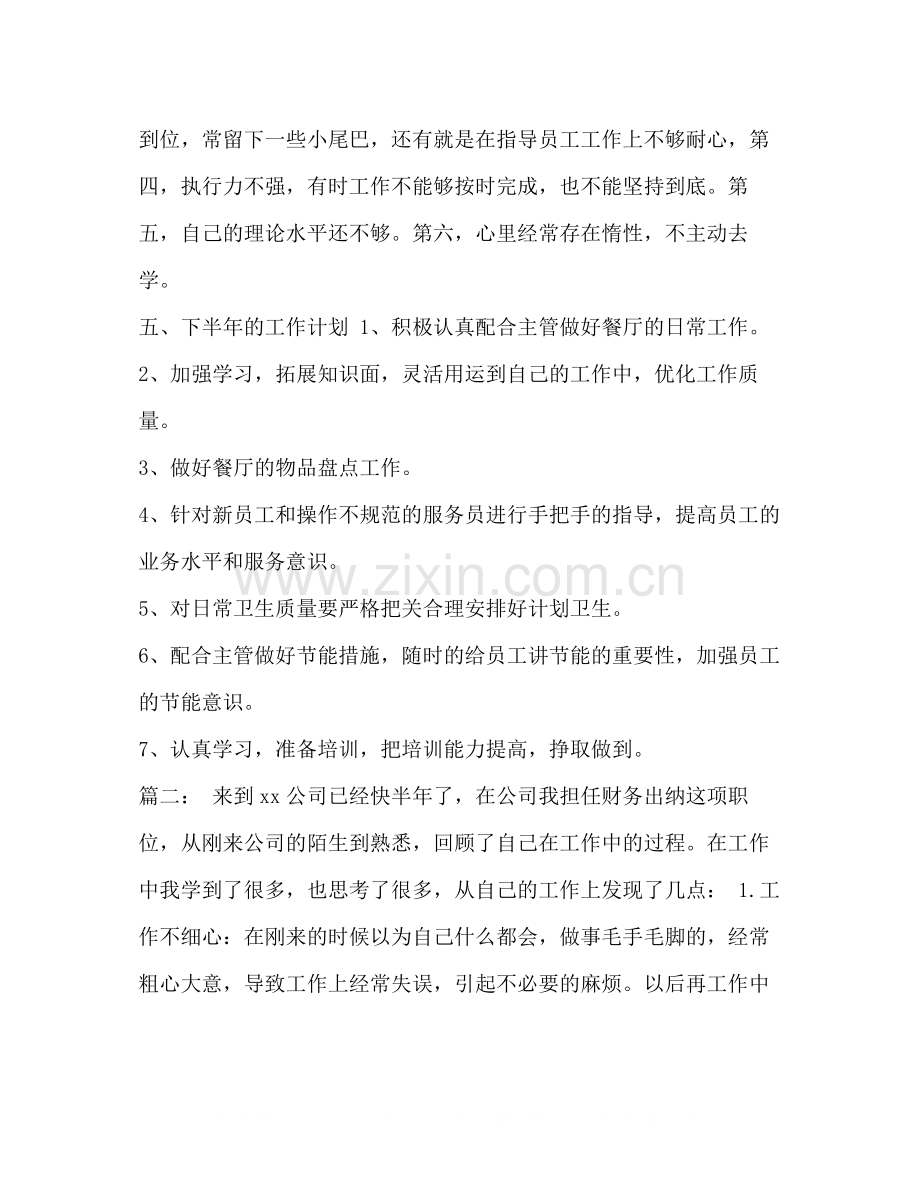 到位，常留下一些小尾巴，还有就是在指导员工工作上不够耐心，第四，执行力不强，有时工作不能够按时完成，也不能坚持到底。第五，自己的理论水平还不够。第六，心里经常存在惰性，不主动去学。

五、下半年的工作计划 1、积极认真配合主管做好餐厅的日常工作。

2、加强学习，拓展知识面，灵活用运到自己的工作中，优化工作质量。

3、做好餐厅的物品盘点工作。

4、针对新员工和操作不规范的服务员进行手把手的指导，提高员工的业务水平和服务意识。

5、对日常卫生质量要严格把关合理安排好计划卫生。

6、配合主管做好节能措施，随时的给员工讲节能的重要性，加强员工的节能意识。

7、认真学习，准备培训，把培训能力提高，挣取做到。

篇二： 来到xx公司已经快半年了，在公司我担任财务出纳这项职位，从刚来公司的陌生到熟悉，回顾了自己在工作中的过程。在工作中我学到了很多，也思考了很多，从自己的工作上发现了几点： 1.工作不细心：在刚来的时候以为自己什么都会，做事毛手毛脚的，经常粗心大意，导致工作上经常失误，引起不必要的麻烦。以后再工作中

www.zixin.com.cn